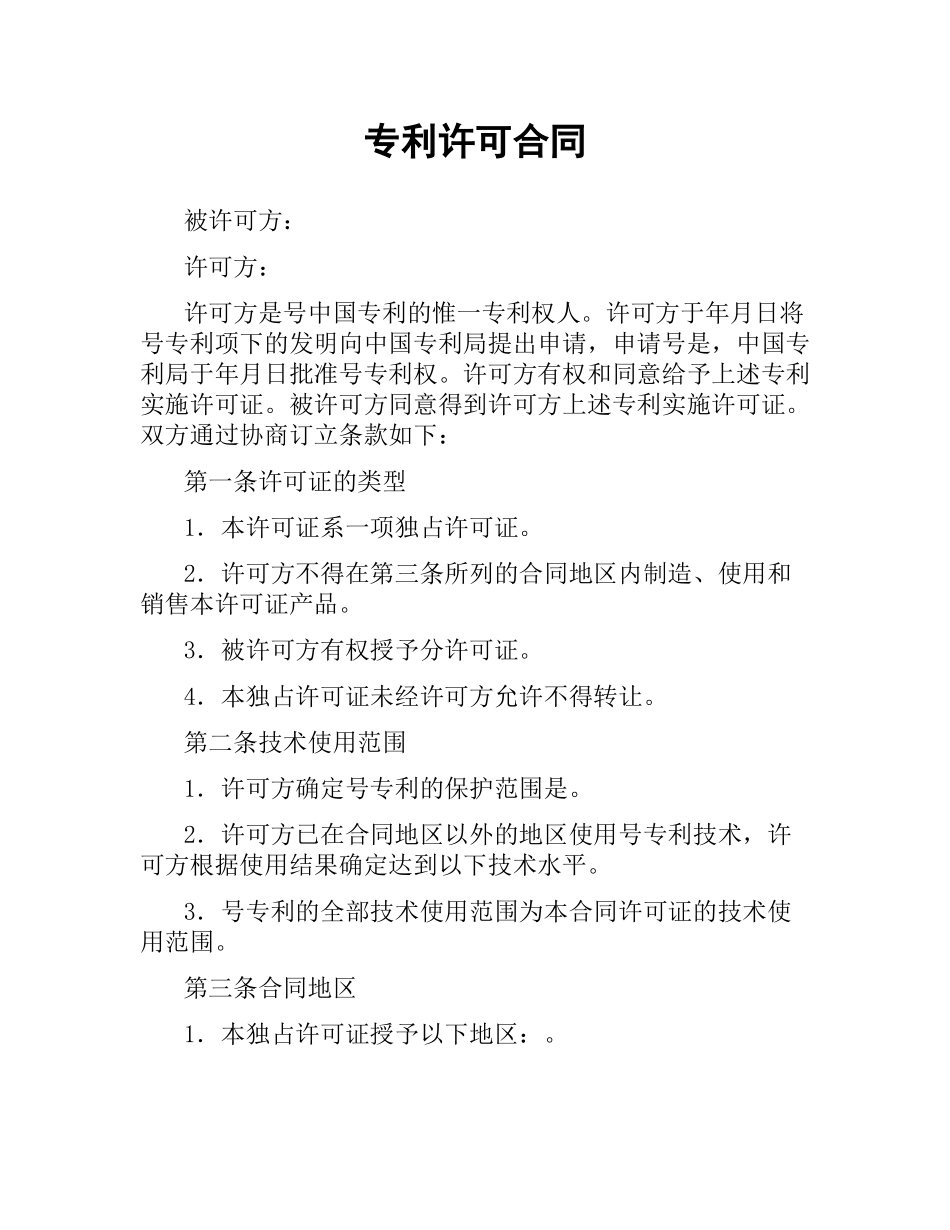 专利许可合同

被许可方：

许可方：

许可方是号中国专利的惟一专利权人。许可方于年月日将号专利项下的发明向中国专利局提出申请，申请号是，中国专利局于年月日批准号专利权。许可方有权和同意给予上述专利实施许可证。被许可方同意得到许可方上述专利实施许可证。双方通过协商订立条款如下：

第一条许可证的类型

1．本许可证系一项独占许可证。

2．许可方不得在第三条所列的合同地区内制造、使用和销售本许可证产品。

3．被许可方有权授予分许可证。

4．本独占许可证未经许可方允许不得转让。

第二条技术使用范围

1．许可方确定号专利的保护范围是。

2．许可方已在合同地区以外的地区使用号专利技术，许可方根据使用结果确定达到以下技术水平。

3．号专利的全部技术使用范围为本合同许可证的技术使用范围。

第三条合同地区

1．本独占许可证授予以下地区：。